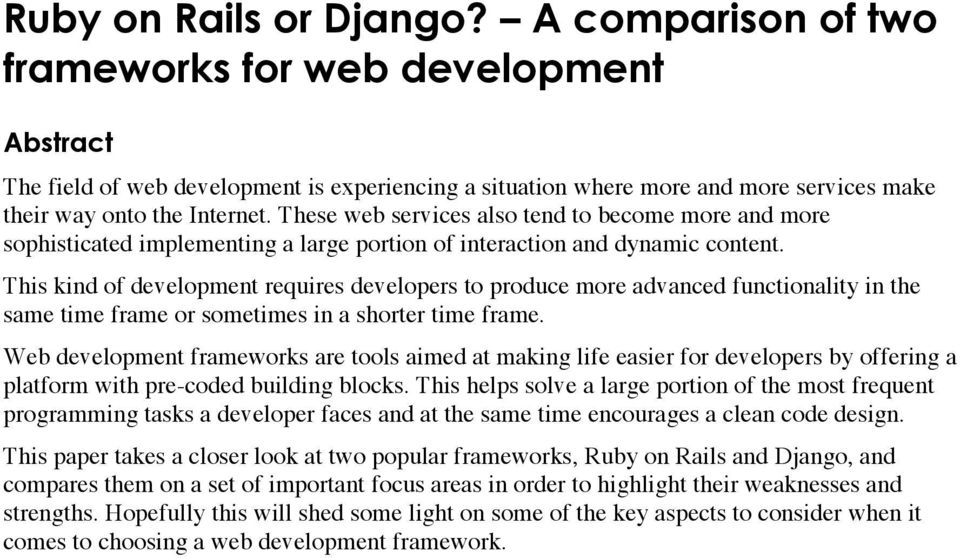 Ruby on Rails or Django? – A comparison of two frameworks for web development

Abstract

The field of web development is experiencing a situation where more and more services make their way onto the Internet. These web services also tend to become more and more sophisticated implementing a large portion of interaction and dynamic content.

This kind of development requires developers to produce more advanced functionality in the same time frame or sometimes in a shorter time frame.

Web development frameworks are tools aimed at making life easier for developers by offering a platform with pre-coded building blocks. This helps solve a large portion of the most frequent programming tasks a developer faces and at the same time encourages a clean code design.

This paper takes a closer look at two popular frameworks, Ruby on Rails and Django, and compares them on a set of important focus areas in order to highlight their weaknesses and strengths. Hopefully this will shed some light on some of the key aspects to consider when it comes to choosing a web development framework.